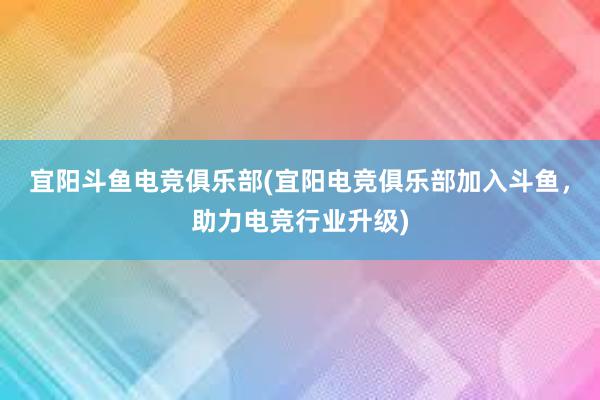 宜阳斗鱼电竞俱乐部(宜阳电竞俱乐部加入斗鱼，助力电竞行业升级)